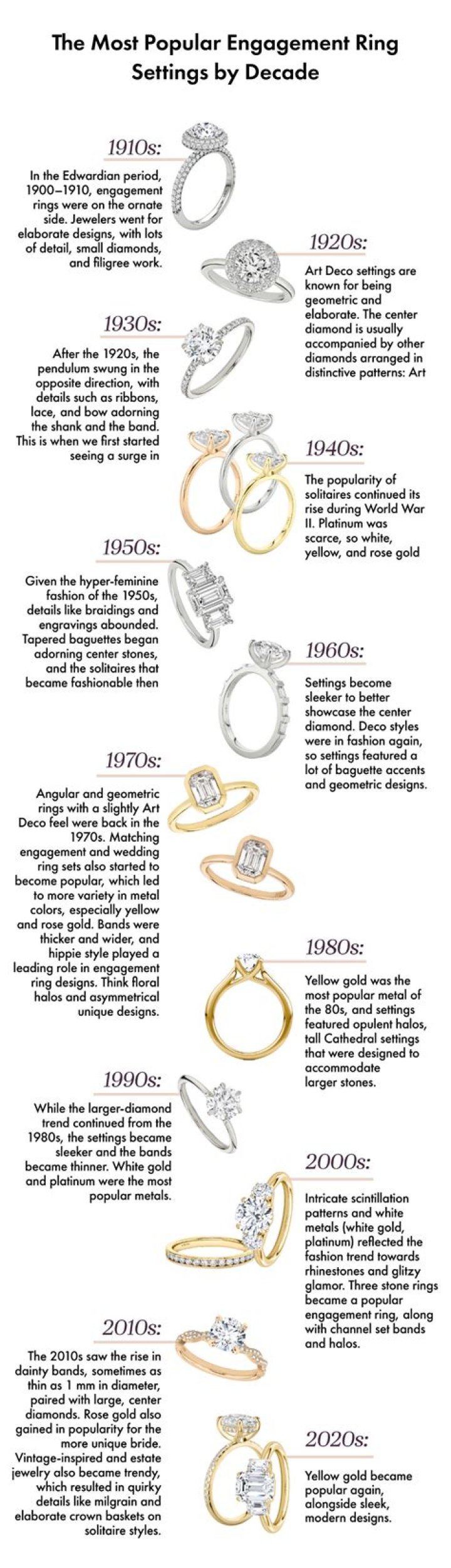 The Most Popular Engagement Ring Settings by Decade

1910s:

In the Edwardian period, 1900–1910, engagement rings were on the ornate side. Jewelers went for elaborate designs, with lots of detail, small diamonds, and filigree work.

1920s:

Art Deco settings are known for being geometric and elaborate. The center diamond is usually accompanied by other diamonds arranged in distinctive patterns: Art

1930s:

After the 1920s, the pendulum swung in the opposite direction, with details such as ribbons, lace, and bow adorning the shank and the band. This is when we first started seeing a surge in

1940s:

The popularity of solitaires continued its rise during World War II. Platinum was scarce, so white, yellow, and rose gold

1950s:

Given the hyper-feminine fashion of the 1950s, details like braidings and engravings abounded. Tapered baguettes began adorning center stones, and the solitaires that became fashionable then

1960s:

Settings become sleeker to better showcase the center diamond. Deco styles were in fashion again, so settings featured a lot of baguette accents and geometric designs.

1970s:

Angular and geometric rings with a slightly Art Deco feel were back in the 1970s. Matching engagement and wedding ring sets also started to become popular, which led to more variety in metal colors, especially yellow and rose gold. Bands were thicker and wider, and hippie style played a leading role in engagement ring designs. Think floral halos and asymmetrical unique designs.

1980s:

Yellow gold was the most popular metal of the 80s, and settings featured opulent halos, tall Cathedral settings that were designed to accommodate larger stones.

1990s:

While the larger-diamond trend continued from the 1980s, the settings became sleeker and the bands became thinner. White gold and platinum were the most popular metals.

2000s:

Intricate scintillation patterns and white metals (white gold, platinum) reflected the fashion trend towards rhinestones and glitzy glamor. Three stone rings became a popular engagement ring, along with channel set bands and halos.

2010s:

The 2010s saw the rise in dainty bands, sometimes as thin as 1 mm in diameter, paired with large, center diamonds. Rose gold also gained in popularity for the more unique bride. Vintage-inspired and estate jewelry also became trendy, which resulted in quirky details like milgrain and elaborate crown baskets on solitaire styles.

2020s:

Yellow gold became popular again, alongside sleek, modern designs.